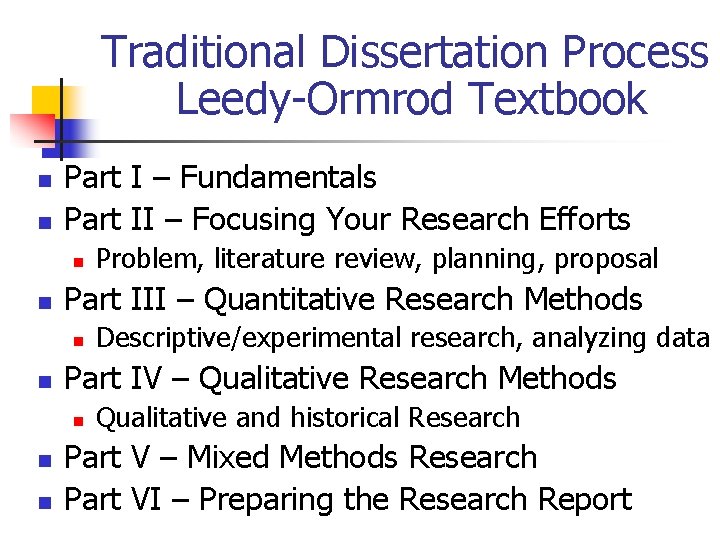 Traditional Dissertation Process
Leedy-Ormrod Textbook

• Part I – Fundamentals
• Part II – Focusing Your Research Efforts
• Problem, literature review, planning, proposal
• Part III – Quantitative Research Methods
• Descriptive/experimental research, analyzing data
• Part IV – Qualitative Research Methods
• Qualitative and historical Research
• Part V – Mixed Methods Research
• Part VI – Preparing the Research Report